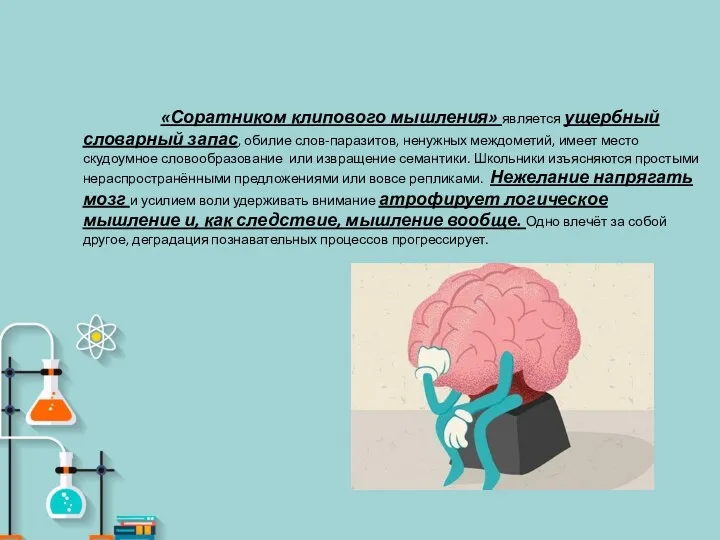 «Соратником клипового мышления» является ущербный словарный запас, обилие слов-паразитов, ненужных междометий, имеет место скудоумное словообразование  или извращение семантики. Школьники изъясняются простыми нераспространёнными предложениями или вовсе репликами.  Нежелание напрягать мозг и усилием воли удерживать внимание атрофирует логическое мышление и, как следствие, мышление вообще. Одно влечёт за собой другое, деградация познавательных процессов прогрессирует.